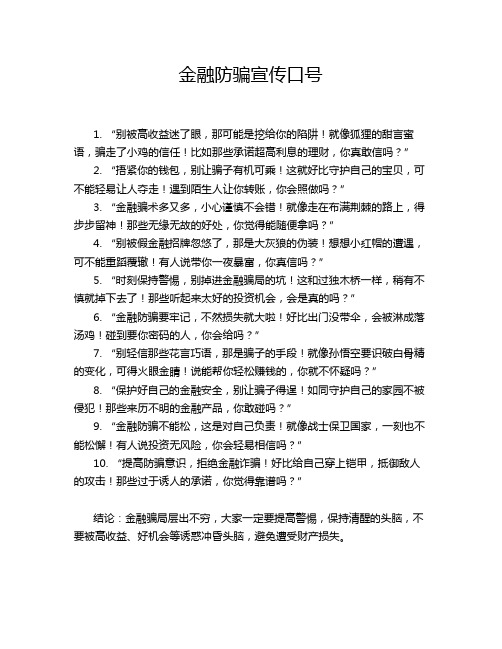 金融防骗宣传口号

1. “别被高收益迷了眼，那可能是挖给你的陷阱！就像狐狸的甜言蜜语，骗走了小鸡的信任！比如那些承诺超高利息的理财，你真敢信吗？”

2. “捂紧你的钱包，别让骗子有机可乘！这就好比守护自己的宝贝，可不能轻易让人夺走！遇到陌生人让你转账，你会照做吗？”

3. “金融骗术多又多，小心谨慎不会错！就像走在布满荆棘的路上，得步步留神！那些无缘无故的好处，你觉得能随便拿吗？”

4. “别被假金融招牌忽悠了，那是大灰狼的伪装！想想小红帽的遭遇，可不能重蹈覆辙！有人说带你一夜暴富，你真信吗？”

5. “时刻保持警惕，别掉进金融骗局的坑！这和过独木桥一样，稍有不慎就掉下去了！那些听起来太好的投资机会，会是真的吗？”

6. “金融防骗要牢记，不然损失就大啦！好比出门没带伞，会被淋成落汤鸡！碰到要你密码的人，你会给吗？”

7. “别轻信那些花言巧语，那是骗子的手段！就像孙悟空要识破白骨精的变化，可得火眼金睛！说能帮你轻松赚钱的，你就不怀疑吗？”

8. “保护好自己的金融安全，别让骗子得逞！如同守护自己的家园不被侵犯！那些来历不明的金融产品，你敢碰吗？”

9. “金融防骗不能松，这是对自己负责！就像战士保卫国家，一刻也不能松懈！有人说投资无风险，你会轻易相信吗？”

10. “提高防骗意识，拒绝金融诈骗！好比给自己穿上铠甲，抵御敌人的攻击！那些过于诱人的承诺，你觉得靠谱吗？”

结论：金融骗局层出不穷，大家一定要提高警惕，保持清醒的头脑，不要被高收益、好机会等诱惑冲昏头脑，避免遭受财产损失。